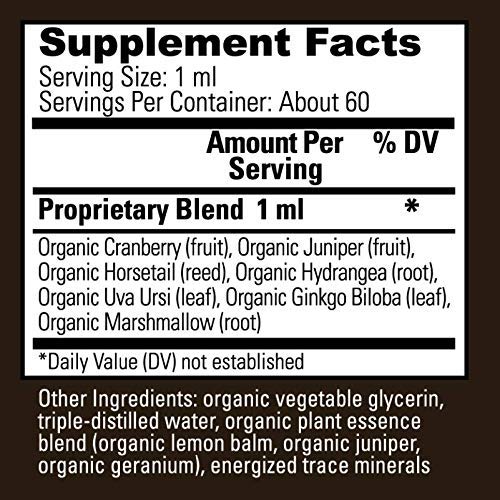 Supplement Facts
Serving Size: 1 ml
Servings Per Container: About 60

| | Amount Per Serving | % DV |
|---|---|---|
| Proprietary Blend | 1 ml | * |

Organic Cranberry (fruit), Organic Juniper (fruit), Organic Horsetail (reed), Organic Hydrangea (root), Organic Uva Ursi (leaf), Organic Ginkgo Biloba (leaf), Organic Marshmallow (root)

*Daily Value (DV) not established

Other Ingredients: organic vegetable glycerin, triple-distilled water, organic plant essence blend (organic lemon balm, organic juniper, organic geranium), energized trace minerals